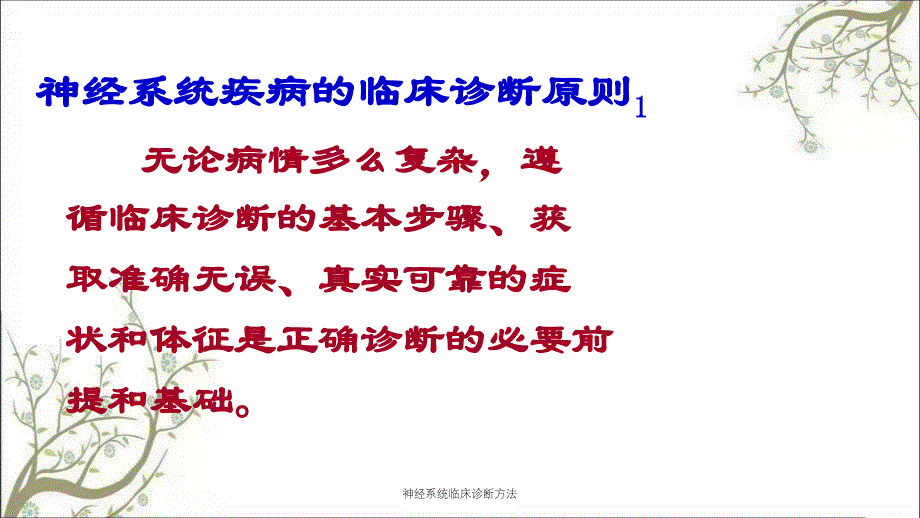 神经系统疾病的临床诊断原则1

无论病情多么复杂，遵循临床诊断的基本步骤、获取准确无误、真实可靠的症状和体征是正确诊断的必要前提和基础。

神经系统临床诊断方法